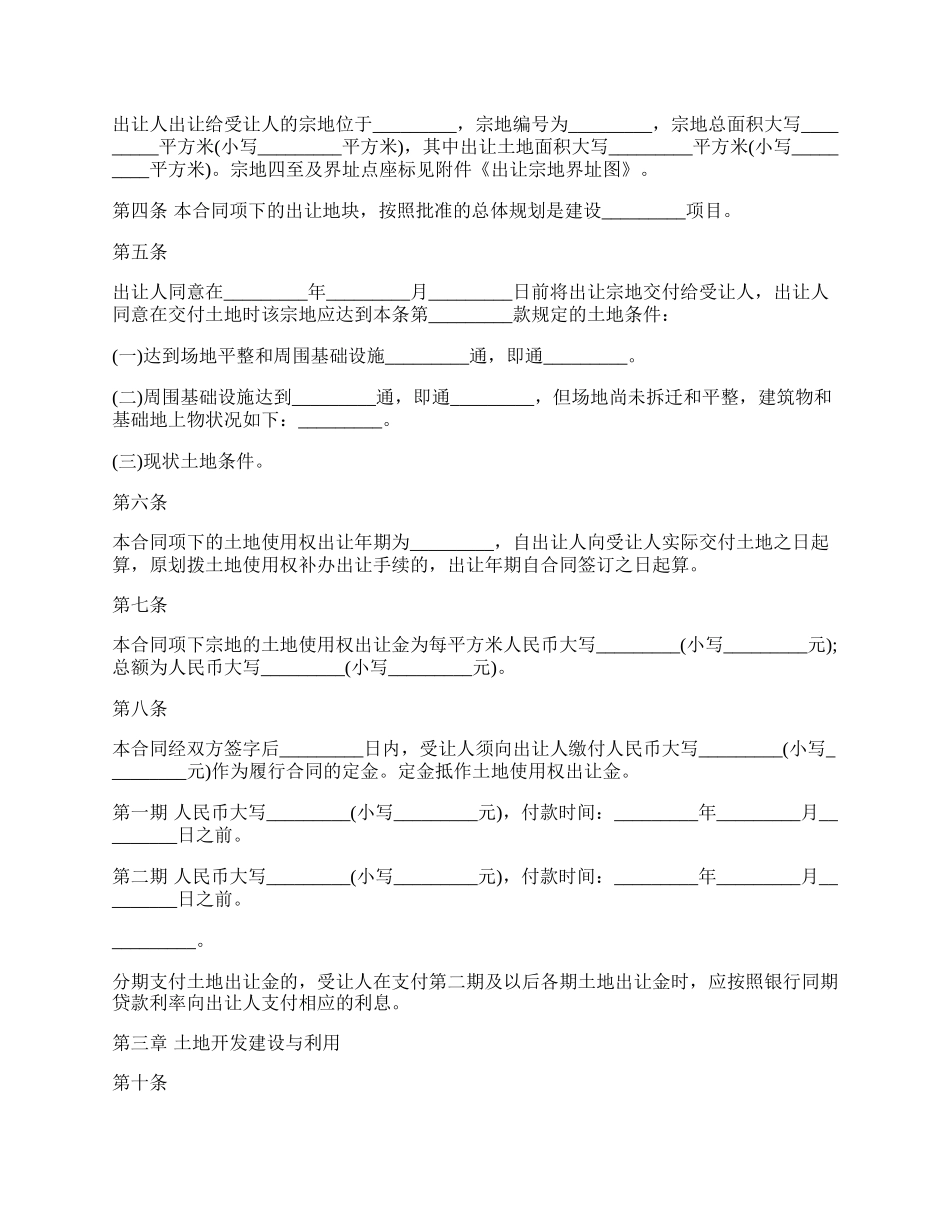 出让人出让给受让人的宗地位于_________，宗地编号为_________，宗地总面积大写_________平方米(小写_________平方米)，其中出让土地面积大写_________平方米(小写_________平方米)。宗地四至及界址点座标见附件《出让宗地界址图》。

第四条 本合同项下的出让地块，按照批准的总体规划是建设_________项目。

第五条

出让人同意在_________年_________月_________日前将出让宗地交付给受让人，出让人同意在交付土地时该宗地应达到本条第_________款规定的土地条件：

(一)达到场地平整和周围基础设施_________通，即通_________。

(二)周围基础设施达到_________通，即通_________，但场地尚未拆迁和平整，建筑物和基础地上物状况如下：_________。

(三)现状土地条件。

第六条

本合同项下的土地使用权出让年期为_________，自出让人向受让人实际交付土地之日起算，原划拨土地使用权补办出让手续的，出让年期自合同签订之日起算。

第七条

本合同项下宗地的土地使用权出让金为每平方米人民币大写_________(小写_________元);总额为人民币大写_________(小写_________元)。

第八条

本合同经双方签字后_________日内，受让人须向出让人缴付人民币大写_________(小写_________元)作为履行合同的定金。定金抵作土地使用权出让金。

第一期 人民币大写_________(小写_________元)，付款时间：_________年_________月_________日之前。

第二期 人民币大写_________(小写_________元)，付款时间：_________年_________月_________日之前。

_________。

分期支付土地出让金的，受让人在支付第二期及以后各期土地出让金时，应按照银行同期贷款利率向出让人支付相应的利息。

第三章 土地开发建设与利用

第十条